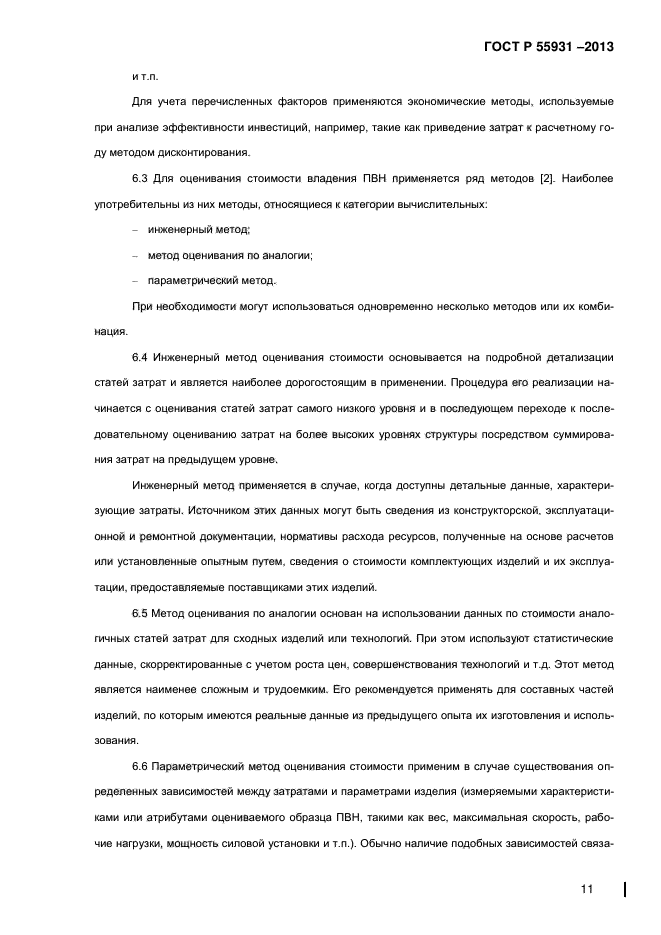 ГОСТ Р 55931 –2013

и т.п.

Для учета перечисленных факторов применяются экономические методы, используемые при анализе эффективности инвестиций, например, такие как приведение затрат к расчетному году методом дисконтирования.

6.3 Для оценивания стоимости владения ПВН применяется ряд методов [2]. Наиболее употребительны из них методы, относящиеся к категории вычислительных:

– инженерный метод;

– метод оценивания по аналогии;

– параметрический метод.

При необходимости могут использоваться одновременно несколько методов или их комбинация.

6.4 Инженерный метод оценивания стоимости основывается на подробной детализации статей затрат и является наиболее дорогостоящим в применении. Процедура его реализации начинается с оценивания статей затрат самого низкого уровня и в последующем переходе к последовательному оцениванию затрат на более высоких уровнях структуры посредством суммирования затрат на предыдущем уровне.

Инженерный метод применяется в случае, когда доступны детальные данные, характеризующие затраты. Источником этих данных могут быть сведения из конструкторской, эксплуатационной и ремонтной документации, нормативы расхода ресурсов, полученные на основе расчетов или установленные опытным путем, сведения о стоимости комплектующих изделий и их эксплуатации, предоставляемые поставщиками этих изделий.

6.5 Метод оценивания по аналогии основан на использовании данных по стоимости аналогичных статей затрат для сходных изделий или технологий. При этом используют статистические данные, скорректированные с учетом роста цен, совершенствования технологий и т.д. Этот метод является наименее сложным и трудоемким. Его рекомендуется применять для составных частей изделий, по которым имеются реальные данные из предыдущего опыта их изготовления и использования.

6.6 Параметрический метод оценивания стоимости применим в случае существования определенных зависимостей между затратами и параметрами изделия (измеряемыми характеристиками или атрибутами оцениваемого образца ПВН, такими как вес, максимальная скорость, рабочие нагрузки, мощность силовой установки и т.п.). Обычно наличие подобных зависимостей связа-

11